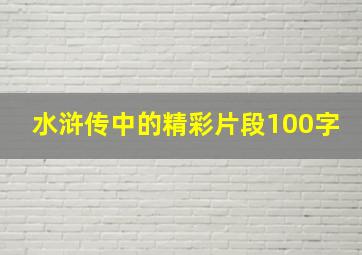 水浒传中的精彩片段100字